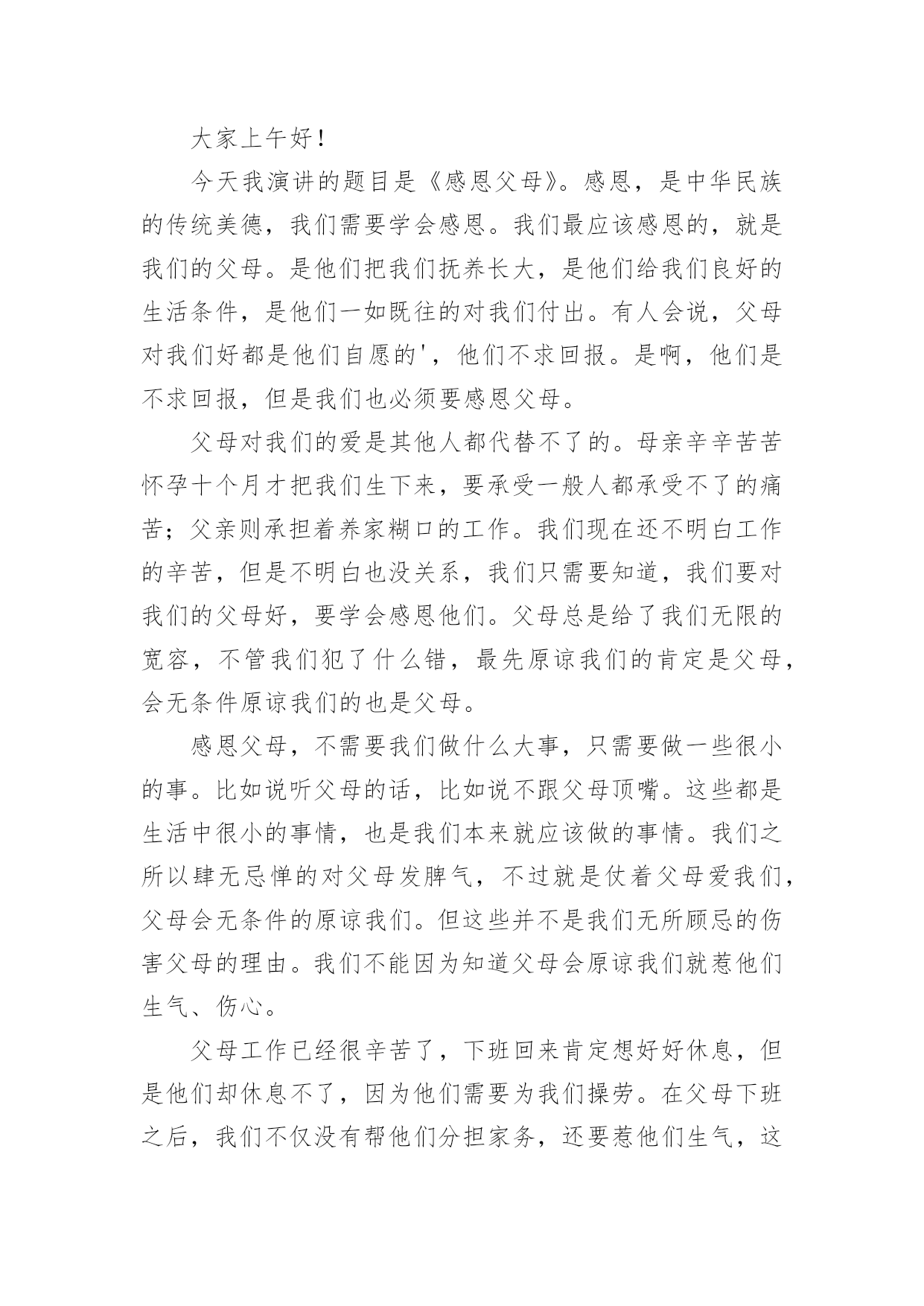 大家上午好！

今天我演讲的题目是《感恩父母》。感恩，是中华民族的传统美德，我们需要学会感恩。我们最应该感恩的，就是我们的父母。是他们把我们抚养长大，是他们给我们良好的生活条件，是他们一如既往的对我们付出。有人会说，父母对我们好都是他们自愿的'，他们不求回报。是啊，他们是不求回报，但是我们也必须要感恩父母。

父母对我们的爱是其他人都代替不了的。母亲辛辛苦苦怀孕十个月才把我们生下来，要承受一般人都承受不了的痛苦；父亲则承担着养家糊口的工作。我们现在还不明白工作的辛苦，但是不明白也没关系，我们只需要知道，我们要对我们的父母好，要学会感恩他们。父母总是给了我们无限的宽容，不管我们犯了什么错，最先原谅我们的肯定是父母，会无条件原谅我们的也是父母。

感恩父母，不需要我们做什么大事，只需要做一些很小的事。比如说听父母的话，比如说不跟父母顶嘴。这些都是生活中很小的事情，也是我们本来就应该做的事情。我们之所以肆无忌惮的对父母发脾气，不过就是仗着父母爱我们，父母会无条件的原谅我们。但这些并不是我们无所顾忌的伤害父母的理由。我们不能因为知道父母会原谅我们就惹他们生气、伤心。

父母工作已经很辛苦了，下班回来肯定想好好休息，但是他们却休息不了，因为他们需要为我们操劳。在父母下班之后，我们不仅没有帮他们分担家务，还要惹他们生气，这